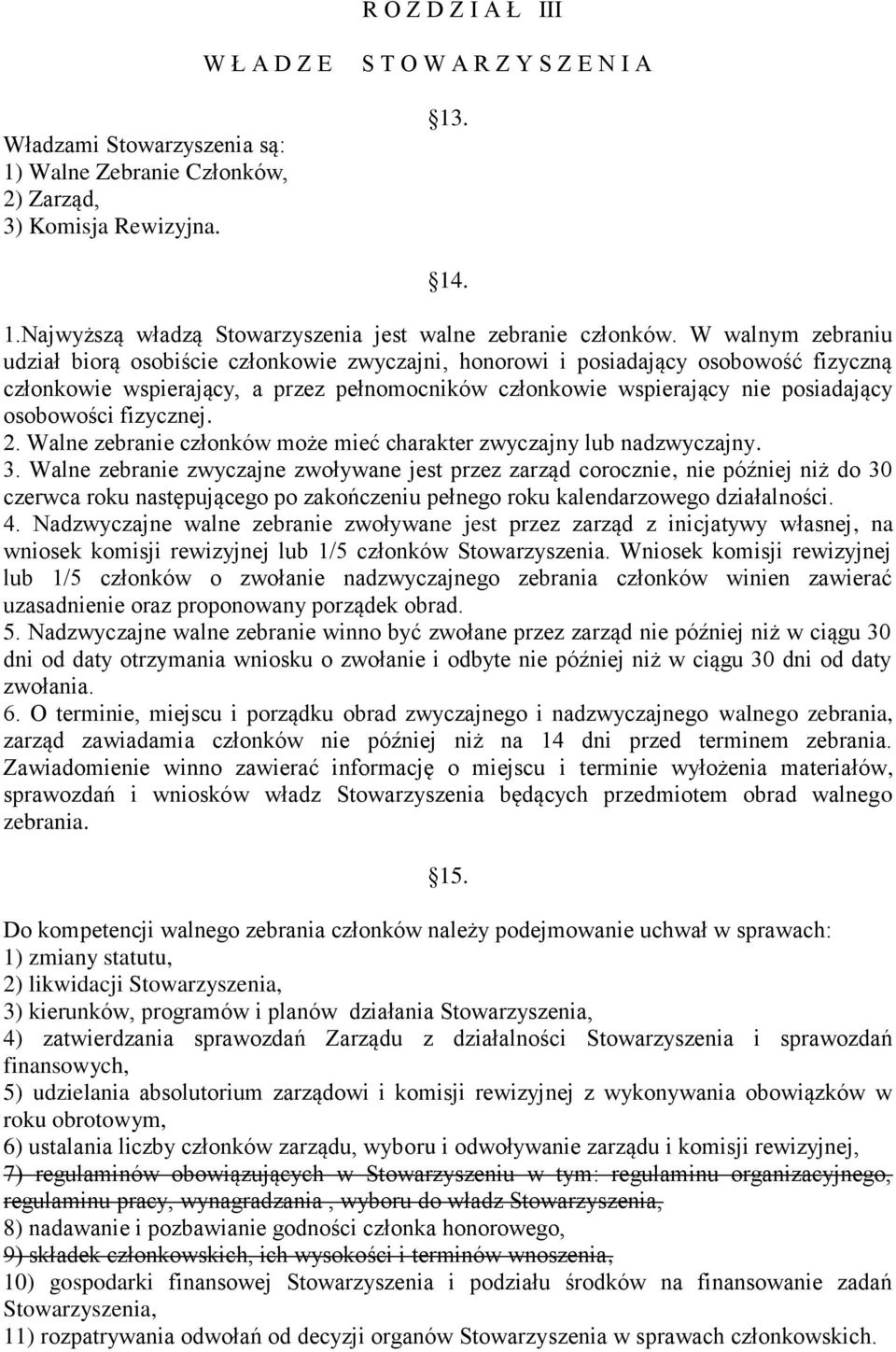 R O Z D Z I A Ł III

W Ł A D Z E S T O W A R Z Y S Z E N I A

13.

Władzami Stowarzyszenia są:
1) Walne Zebranie Członków,
2) Zarząd,
3) Komisja Rewizyjna.

14.

1.Najwyższą władzą Stowarzyszenia jest walne zebranie członków. W walnym zebraniu udział biorą osobiście członkowie zwyczajni, honorowi i posiadający osobowość fizyczną członkowie wspierający, a przez pełnomocników członkowie wspierający nie posiadający osobowości fizycznej.
2. Walne zebranie członków może mieć charakter zwyczajny lub nadzwyczajny.
3. Walne zebranie zwyczajne zwoływane jest przez zarząd corocznie, nie później niż do 30 czerwca roku następującego po zakończeniu pełnego roku kalendarzowego działalności.
4. Nadzwyczajne walne zebranie zwoływane jest przez zarząd z inicjatywy własnej, na wniosek komisji rewizyjnej lub 1/5 członków Stowarzyszenia. Wniosek komisji rewizyjnej lub 1/5 członków o zwołanie nadzwyczajnego zebrania członków winien zawierać uzasadnienie oraz proponowany porządek obrad.
5. Nadzwyczajne walne zebranie winno być zwołane przez zarząd nie później niż w ciągu 30 dni od daty otrzymania wniosku o zwołanie i odbyte nie później niż w ciągu 30 dni od daty zwołania.
6. O terminie, miejscu i porządku obrad zwyczajnego i nadzwyczajnego walnego zebrania, zarząd zawiadamia członków nie później niż na 14 dni przed terminem zebrania. Zawiadomienie winno zawierać informację o miejscu i terminie wyłożenia materiałów, sprawozdań i wniosków władz Stowarzyszenia będących przedmiotem obrad walnego zebrania.

15.

Do kompetencji walnego zebrania członków należy podejmowanie uchwał w sprawach:
1) zmiany statutu,
2) likwidacji Stowarzyszenia,
3) kierunków, programów i planów działania Stowarzyszenia,
4) zatwierdzania sprawozdań Zarządu z działalności Stowarzyszenia i sprawozdań finansowych,
5) udzielania absolutorium zarządowi i komisji rewizyjnej z wykonywania obowiązków w roku obrotowym,
6) ustalania liczby członków zarządu, wyboru i odwoływanie zarządu i komisji rewizyjnej,
7) regulaminów obowiązujących w Stowarzyszeniu w tym: regulaminu organizacyjnego, regulaminu pracy, wynagradzania , wyboru do władz Stowarzyszenia,
8) nadawanie i pozbawianie godności członka honorowego,
9) składek członkowskich, ich wysokości i terminów wnoszenia,
10) gospodarki finansowej Stowarzyszenia i podziału środków na finansowanie zadań Stowarzyszenia,
11) rozpatrywania odwołań od decyzji organów Stowarzyszenia w sprawach członkowskich.